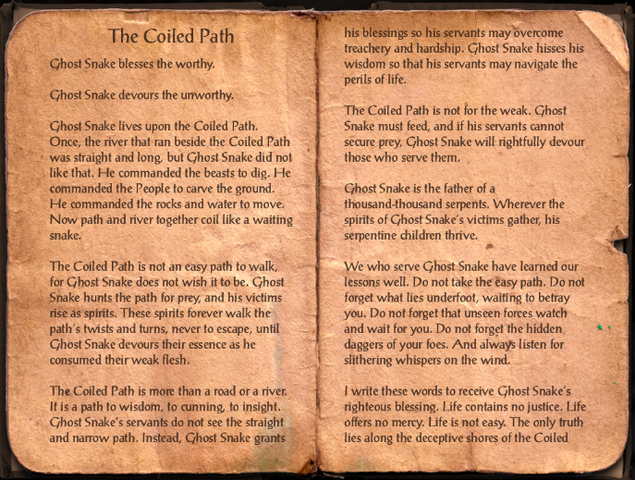 The Coiled Path

Ghost Snake blesses the worthy.

Ghost Snake devours the unworthy.

Ghost Snake lives upon the Coiled Path. Once, the river that ran beside the Coiled Path was straight and long, but Ghost Snake did not like that. He commanded the beasts to dig. He commanded the People to carve the ground. He commanded the rocks and water to move. Now path and river together coil like a waiting snake.

The Coiled Path is not an easy path to walk, for Ghost Snake does not wish it to be. Ghost Snake hunts the path for prey, and his victims rise as spirits. These spirits forever walk the path's twists and turns, never to escape, until Ghost Snake devours their essence as he consumed their weak flesh.

The Coiled Path is more than a road or a river. It is a path to wisdom, to cunning, to insight. Ghost Snake's servants do not see the straight and narrow path. Instead, Ghost Snake grants his blessings so his servants may overcome treachery and hardship. Ghost Snake hisses his wisdom so that his servants may navigate the perils of life.

The Coiled Path is not for the weak. Ghost Snake must feed, and if his servants cannot secure prey, Ghost Snake will rightfully devour those who serve them.

Ghost Snake is the father of a thousand-thousand serpents. Wherever the spirits of Ghost Snake's victims gather, his serpentine children thrive.

We who serve Ghost Snake have learned our lessons well. Do not take the easy path. Do not forget what lies underfoot, waiting to betray you. Do not forget that unseen forces watch and wait for you. Do not forget the hidden daggers of your foes. And always listen for slithering whispers on the wind.

I write these words to receive Ghost Snake's righteous blessing. Life contains no justice. Life offers no mercy. Life is not easy. The only truth lies along the deceptive shores of the Coiled